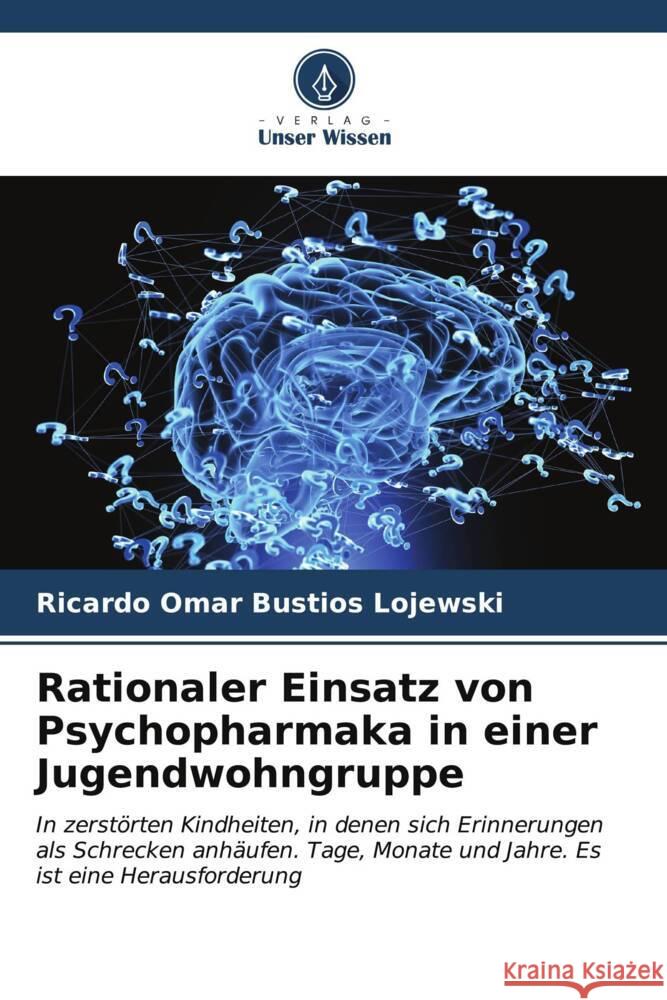 - VERLAG -
Unser Wissen

Ricardo Omar Bustios Lojewski

Rationaler Einsatz von Psychopharmaka in einer Jugendwohngruppe

In zerstörten Kindheiten, in denen sich Erinnerungen als Schrecken anhäufen. Tage, Monate und Jahre. Es ist eine Herausforderung